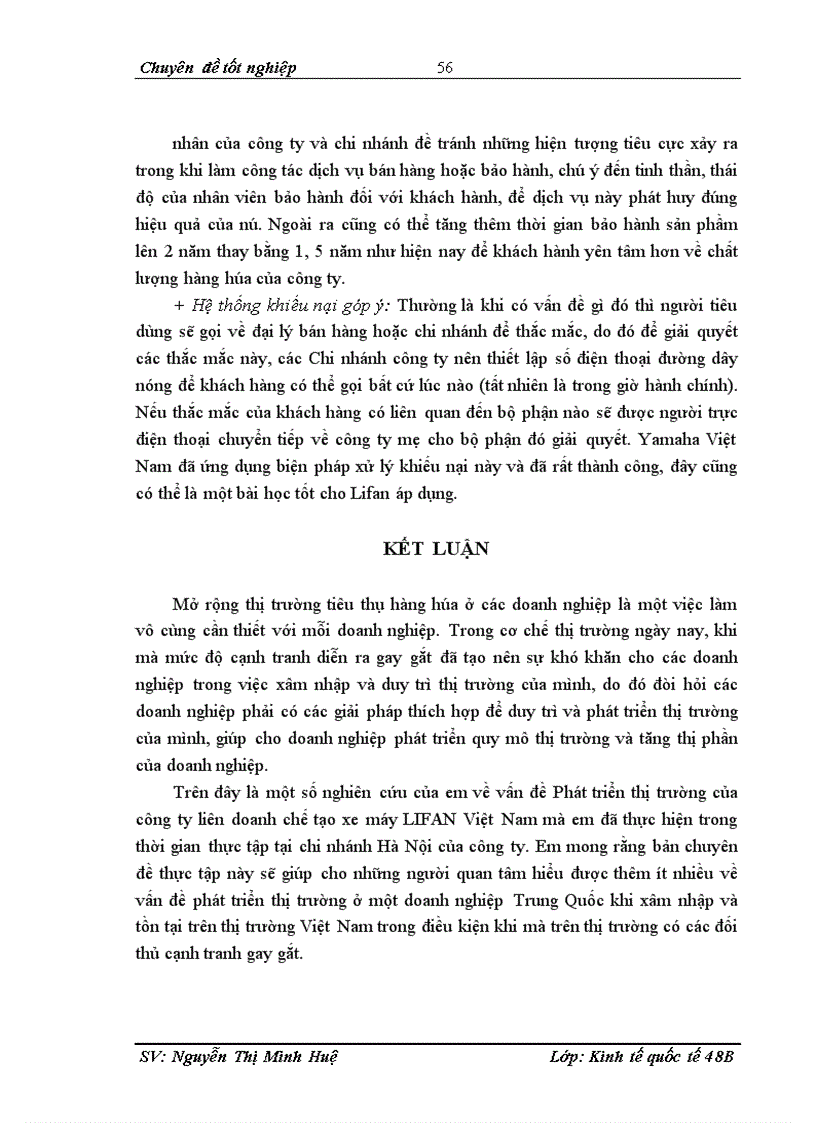 Chuyên đề tốt nghiệp 56

nhân của công ty và chi nhánh để tránh những hiện tượng tiêu cực xảy ra trong khi làm công tác dịch vụ bán hàng hoặc bảo hành, chú ý đến tinh thần, thái độ của nhân viên bảo hành đối với khách hành, để dịch vụ này phát huy đúng hiệu quả của nú. Ngoài ra cũng có thể tăng thêm thời gian bảo hành sản phẩm lên 2 năm thay bằng 1, 5 năm như hiện nay để khách hành yên tâm hơn về chất lượng hàng húa của công ty.

+ Hệ thống khiếu nại góp ý: Thường là khi có vấn đề gì đó thì người tiêu dùng sẽ gọi về đại lý bán hàng hoặc chi nhánh để thắc mắc, do đó để giải quyết các thắc mắc này, các Chi nhánh công ty nên thiết lập số điện thoại đường dây nóng để khách hàng có thể gọi bất cứ lúc nào (tất nhiên là trong giờ hành chính). Nếu thắc mắc của khách hàng có liên quan đến bộ phận nào sẽ được người trực điện thoại chuyển tiếp về công ty mẹ cho bộ phận đó giải quyết. Yamaha Việt Nam đã ứng dụng biện pháp xử lý khiếu nại này và đã rất thành công, đây cũng có thể là một bài học tốt cho Lifan áp dụng.

KẾT LUẬN

Mở rộng thị trường tiêu thụ hàng húa ở các doanh nghiệp là một việc làm vô cùng cần thiết với mỗi doanh nghiệp. Trong cơ chế thị trường ngày nay, khi mà mức độ cạnh tranh diễn ra gay gắt đã tạo nên sự khó khăn cho các doanh nghiệp trong việc xâm nhập và duy trì thị trường của mình, do đó đòi hỏi các doanh nghiệp phải có các giải pháp thích hợp để duy trì và phát triển thị trường của mình, giúp cho doanh nghiệp phát triển quy mô thị trường và tăng thị phần của doanh nghiệp.

Trên đây là một số nghiên cứu của em về vấn đề Phát triển thị trường của công ty liên doanh chế tạo xe máy LIFAN Việt Nam mà em đã thực hiện trong thời gian thực tập tại chi nhánh Hà Nội của công ty. Em mong rằng bản chuyên đề thực tập này sẽ giúp cho những người quan tâm hiểu được thêm ít nhiều về vấn đề phát triển thị trường ở một doanh nghiệp Trung Quốc khi xâm nhập và tồn tại trên thị trường Việt Nam trong điều kiện khi mà trên thị trường có các đối thủ cạnh tranh gay gắt.

SV: Nguyễn Thị Minh Huệ Lớp: Kinh tế quốc tế 48B